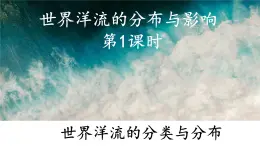 世界洋流的分布与影响
第1课时

世界洋流的分类与分布